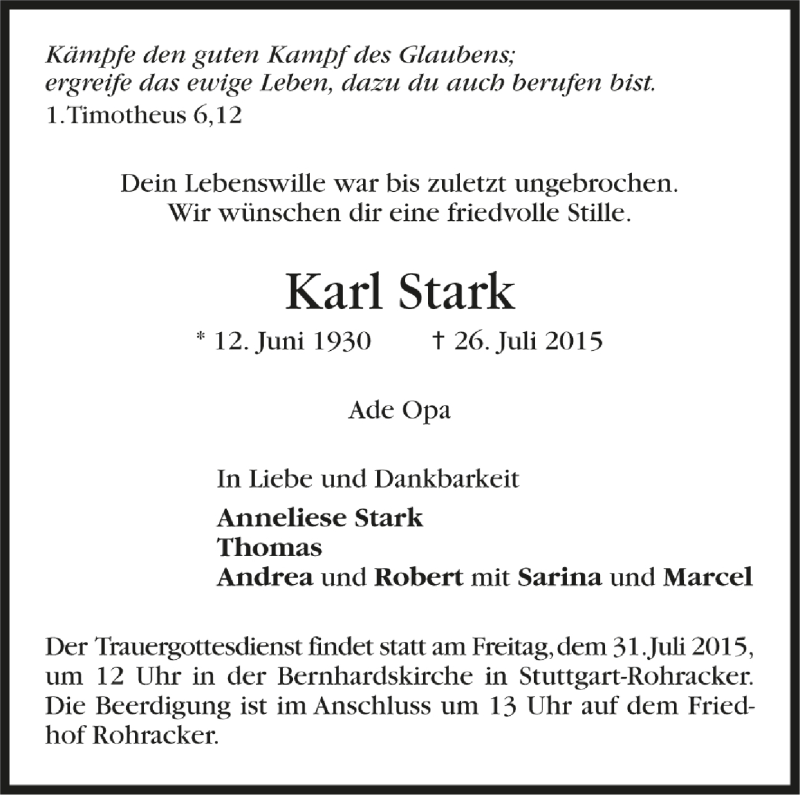 Kämpfe den guten Kampf des Glaubens;
ergreife das ewige Leben, dazu du auch berufen bist.
1.Timotheus 6,12

Dein Lebenswille war bis zuletzt ungebrochen.
Wir wünschen dir eine friedvolle Stille.

Karl Stark

* 12. Juni 1930 † 26. Juli 2015

Ade Opa

In Liebe und Dankbarkeit

Anneliese Stark
Thomas
Andrea und Robert mit Sarina und Marcel

Der Trauergottesdienst findet statt am Freitag, dem 31. Juli 2015, um 12 Uhr in der Bernhardskirche in Stuttgart-Rohracker. Die Beerdigung ist im Anschluss um 13 Uhr auf dem Friedhof Rohracker.